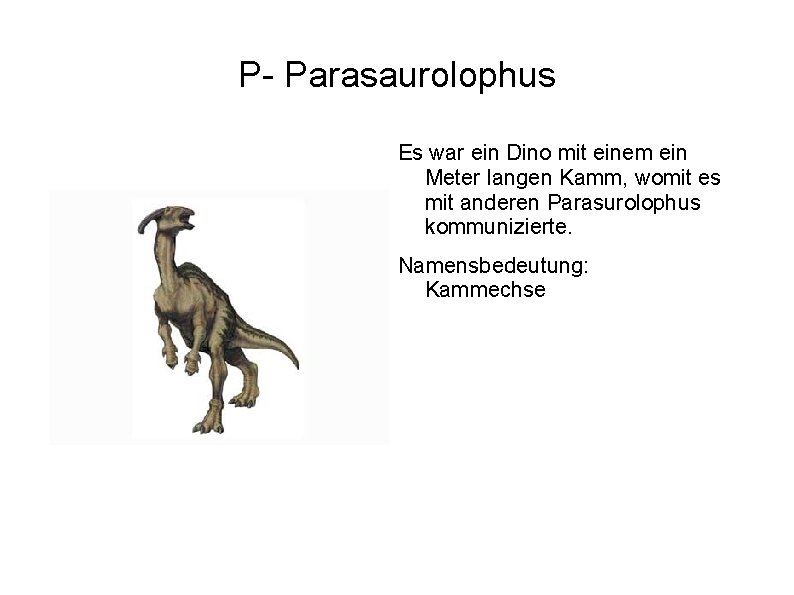 P- Parasaurolophus

Es war ein Dino mit einem ein Meter langen Kamm, womit es mit anderen Parasurolophus kommunizierte.

Namensbedeutung: Kammechse